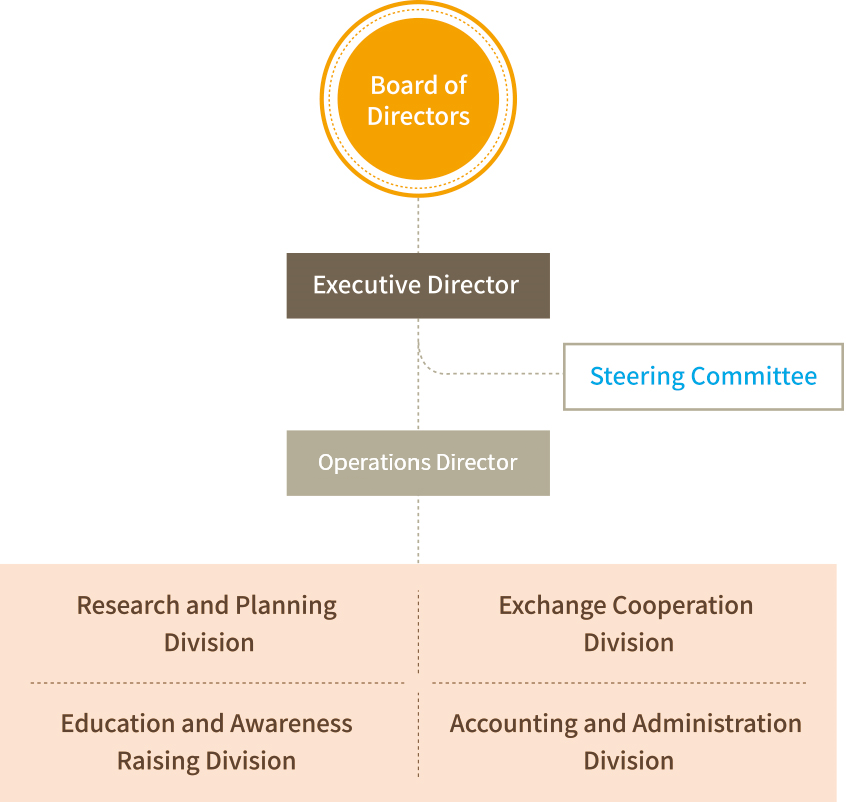 Board of Directors

Executive Director

Steering Committee

Operations Director

Research and Planning Division

Exchange Cooperation Division

Education and Awareness Raising Division

Accounting and Administration Division